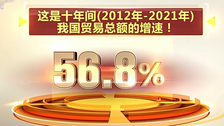 这是十年间(2012年-2021年)
我国贸易总额的增速！

56.8%